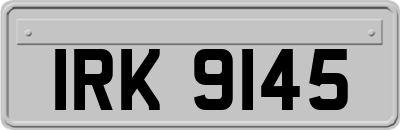 IRK 9145